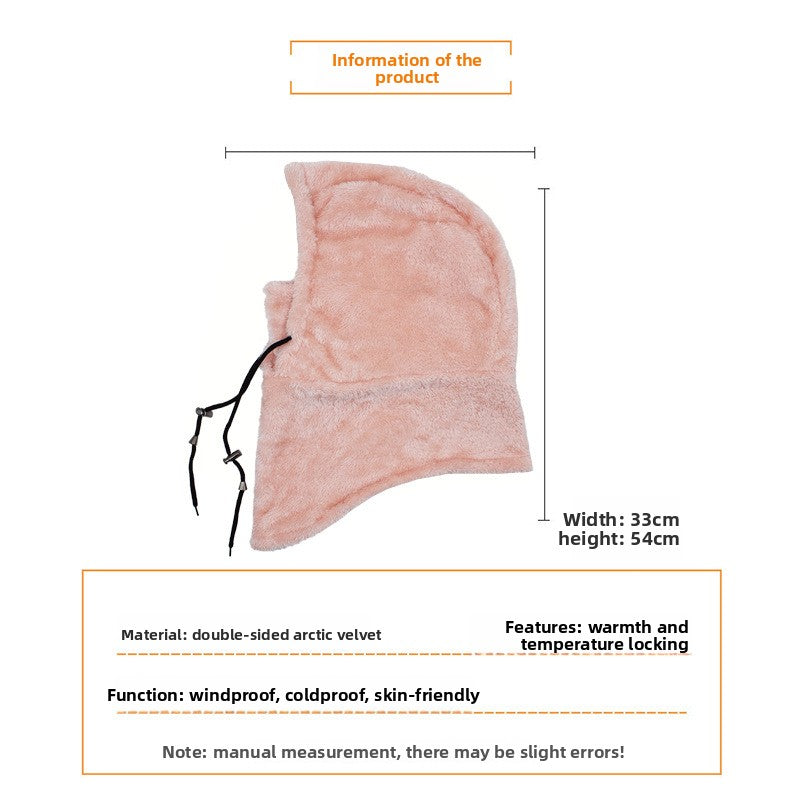 Information of the product

Width: 33cm
height: 54cm

Material: double-sided arctic velvet

Features: warmth and temperature locking

Function: windproof, coldproof, skin-friendly

Note: manual measurement, there may be slight errors!